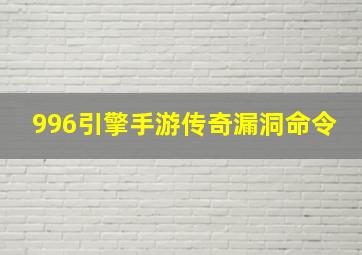 996引擎手游传奇漏洞命令